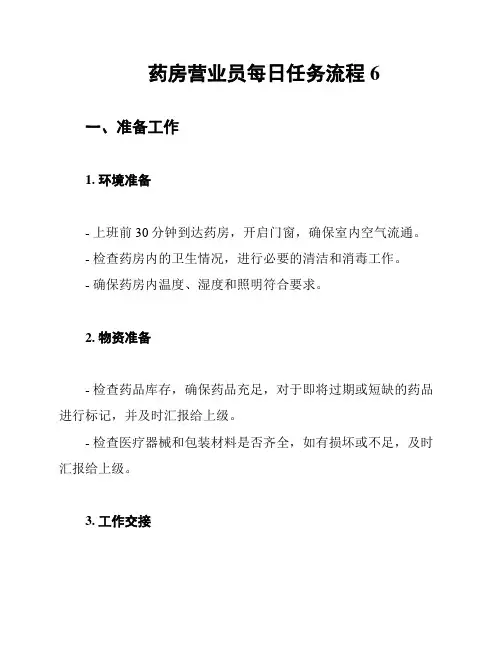 药房营业员每日任务流程 6

一、准备工作

1. 环境准备

- 上班前 30 分钟到达药房，开启门窗，确保室内空气流通。
- 检查药房内的卫生情况，进行必要的清洁和消毒工作。
- 确保药房内温度、湿度和照明符合要求。

2. 物资准备

- 检查药品库存，确保药品充足，对于即将过期或短缺的药品进行标记，并及时汇报给上级。
- 检查医疗器械和包装材料是否齐全，如有损坏或不足，及时汇报给上级。

3. 工作交接